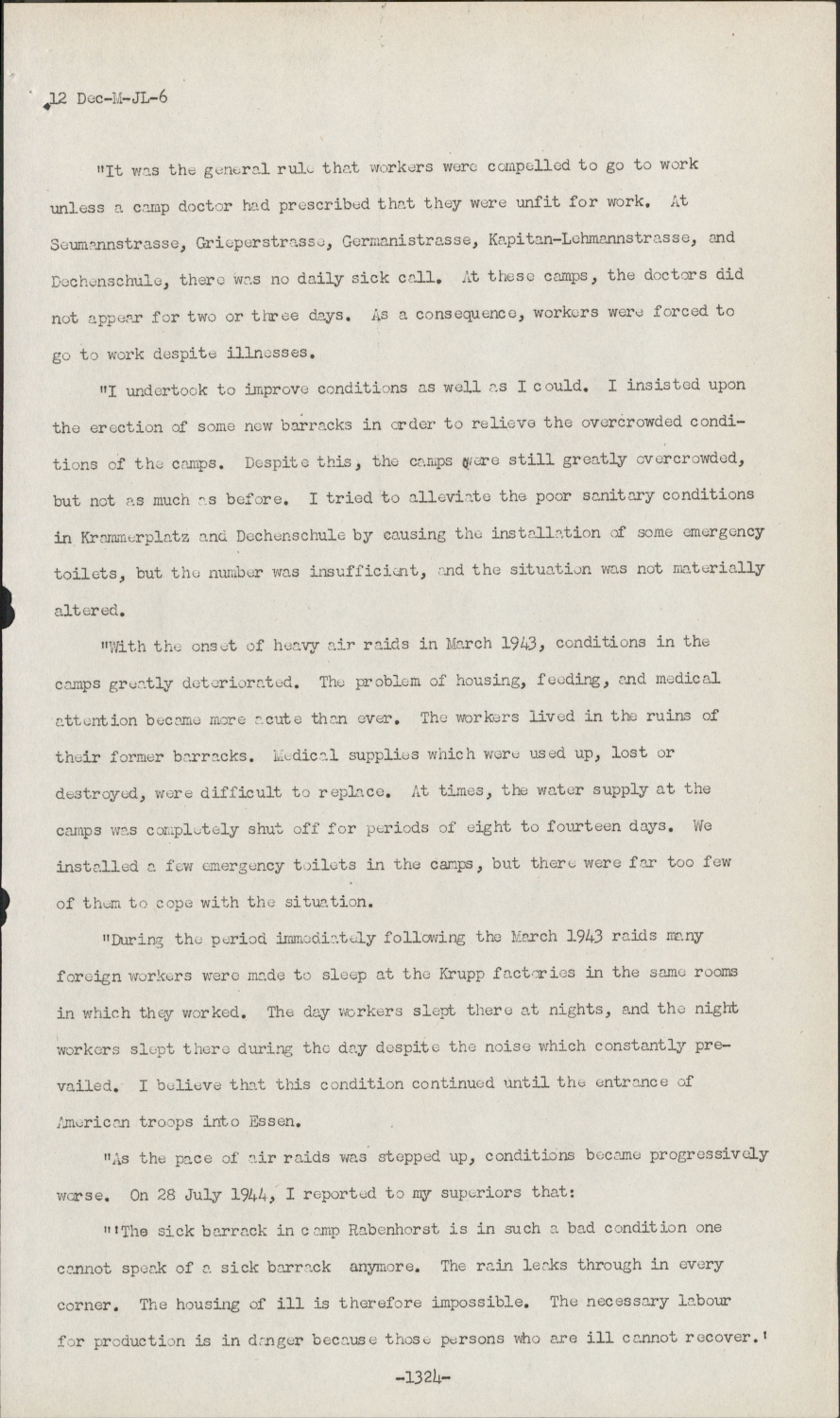 12 Dec-M-JL-6

"It was the general rule that workers were compelled to go to work unless a camp doctor had prescribed that they were unfit for work. At Seumannstrasse, Grieperstrasse, Germanistrasse, Kapitan-Lehmannstrasse, and Dechenschule, there was no daily sick call. At these camps, the doctors did not appear for two or three days. As a consequence, workers were forced to go to work despite illnesses.

"I undertook to improve conditions as well as I could. I insisted upon the erection of some new barracks in order to relieve the overcrowded conditions of the camps. Despite this, the camps were still greatly overcrowded, but not as much as before. I tried to alleviate the poor sanitary conditions in Krammerplatz and Dechenschule by causing the installation of some emergency toilets, but the number was insufficient, and the situation was not materially altered.

"With the onset of heavy air raids in March 1943, conditions in the camps greatly deteriorated. The problem of housing, feeding, and medical attention became more acute than ever. The workers lived in the ruins of their former barracks. Medical supplies which were used up, lost or destroyed, were difficult to replace. At times, the water supply at the camps was completely shut off for periods of eight to fourteen days. We installed a few emergency toilets in the camps, but there were far too few of them to cope with the situation.

"During the period immediately following the March 1943 raids many foreign workers were made to sleep at the Krupp factories in the same rooms in which they worked. The day workers slept there at nights, and the night workers slept there during the day despite the noise which constantly prevailed. I believe that this condition continued until the entrance of American troops into Essen.

"As the pace of air raids was stepped up, conditions became progressively worse. On 28 July 1944, I reported to my superiors that:

"'The sick barrack in camp Rabenhorst is in such a bad condition one cannot speak of a sick barrack anymore. The rain leaks through in every corner. The housing of ill is therefore impossible. The necessary labour for production is in danger because those persons who are ill cannot recover.'

-1324-